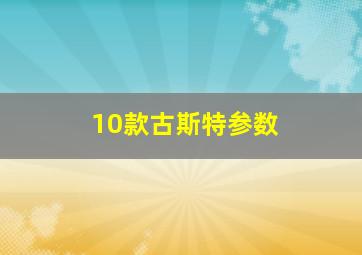 10款古斯特参数